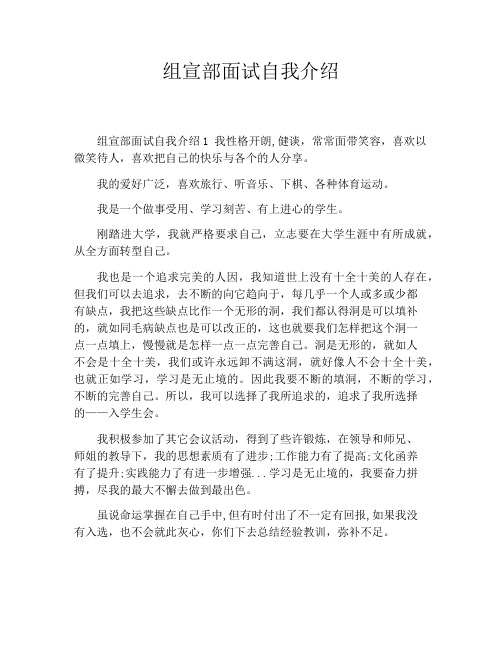 组宣部面试自我介绍

组宣部面试自我介绍 1 我性格开朗,健谈，常常面带笑容，喜欢以微笑待人，喜欢把自己的快乐与各个的人分享。

我的爱好广泛，喜欢旅行、听音乐、下棋、各种体育运动。

我是一个做事受用、学习刻苦、有上进心的学生。

刚踏进大学，我就严格要求自己，立志要在大学生涯中有所成就，从全方面转型自己。

我也是一个追求完美的人因，我知道世上没有十全十美的人存在，但我们可以去追求，去不断的向它趋向于，每几乎一个人或多或少都有缺点，我把这些缺点比作一个无形的洞，我们都认得洞是可以填补的，就如同毛病缺点也是可以改正的，这也就要我们怎样把这个洞一点一点填上，慢慢就是怎样一点一点完善自己。洞是无形的，就如人不会是十全十美，我们或许永远卸不满这洞，就好像人不会十全十美，也就正如学习，学习是无止境的。因此我要不断的填洞，不断的学习，不断的完善自己。所以，我可以选择了我所追求的，追求了我所选择的——入学生会。

我积极参加了其它会议活动，得到了些许锻炼，在领导和师兄、师姐的教导下，我的思想素质有了进步;工作能力有了提高;文化函养有了提升;实践能力了有进一步增强...学习是无止境的，我要奋力拼搏，尽我的最大不懈去做到最出色。

虽说命运掌握在自己手中,但有时付出了不一定有回报,如果我没有入选，也不会就此灰心，你们下去总结经验教训，弥补不足。